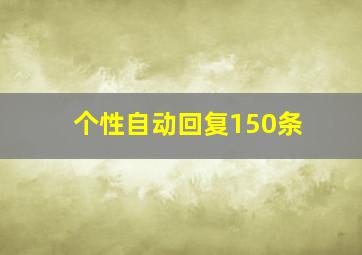 个性自动回复150条